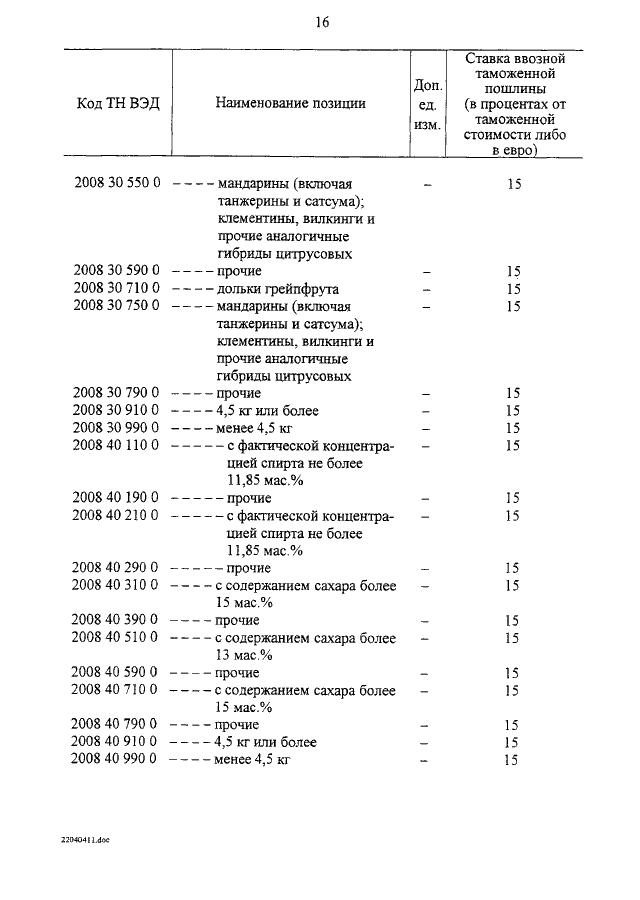 16

| Код ТН ВЭД | Наименование позиции | Доп. ед. изм. | Ставка ввозной таможенной пошлины (в процентах от таможенной стоимости либо в евро) |
|---|---|---|---|
| 2008 30 550 0 | – – – – мандарины (включая танжерины и сатсума); клементины, вилкинги и прочие аналогичные гибриды цитрусовых | – | 15 |
| 2008 30 590 0 | – – – – прочие | – | 15 |
| 2008 30 710 0 | – – – – дольки грейпфрута | – | 15 |
| 2008 30 750 0 | – – – – мандарины (включая танжерины и сатсума); клементины, вилкинги и прочие аналогичные гибриды цитрусовых | – | 15 |
| 2008 30 790 0 | – – – – прочие | – | 15 |
| 2008 30 910 0 | – – – – 4,5 кг или более | – | 15 |
| 2008 30 990 0 | – – – – менее 4,5 кг | – | 15 |
| 2008 40 110 0 | – – – – – с фактической концентрацией спирта не более 11,85 мас.% | – | 15 |
| 2008 40 190 0 | – – – – – прочие | – | 15 |
| 2008 40 210 0 | – – – – – с фактической концентрацией спирта не более 11,85 мас.% | – | 15 |
| 2008 40 290 0 | – – – – – прочие | – | 15 |
| 2008 40 310 0 | – – – – с содержанием сахара более 15 мас.% | – | 15 |
| 2008 40 390 0 | – – – – прочие | – | 15 |
| 2008 40 510 0 | – – – – с содержанием сахара более 13 мас.% | – | 15 |
| 2008 40 590 0 | – – – – прочие | – | 15 |
| 2008 40 710 0 | – – – – с содержанием сахара более 15 мас.% | – | 15 |
| 2008 40 790 0 | – – – – прочие | – | 15 |
| 2008 40 910 0 | – – – – 4,5 кг или более | – | 15 |
| 2008 40 990 0 | – – – – менее 4,5 кг | – | 15 |

22040411.doc